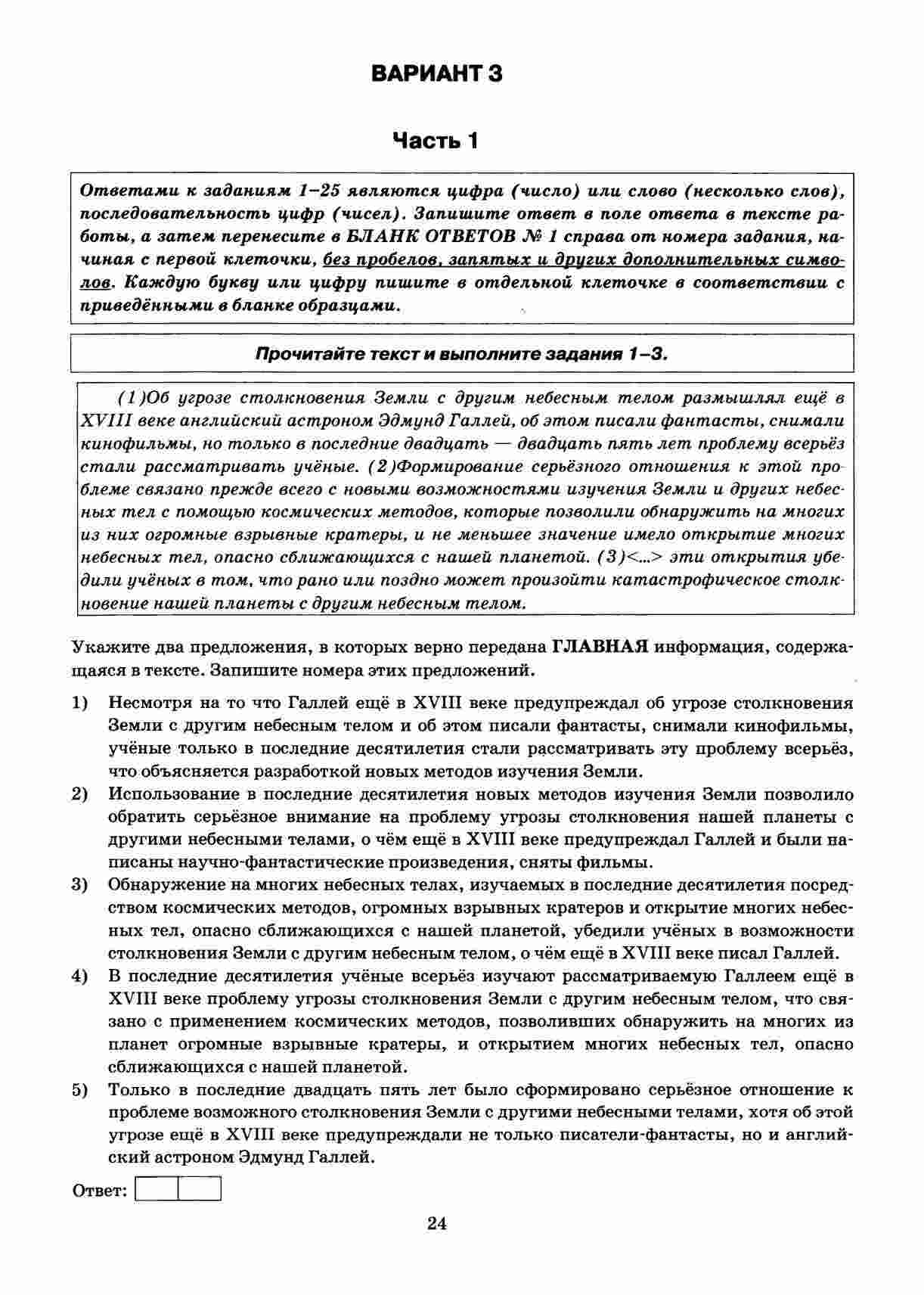 ВАРИАНТ 3

Часть 1

Ответами к заданиям 1–25 являются цифра (число) или слово (несколько слов), последовательность цифр (чисел). Запишите ответ в поле ответа в тексте работы, а затем перенесите в БЛАНК ОТВЕТОВ № 1 справа от номера задания, начиная с первой клеточки, без пробелов, запятых и других дополнительных символов. Каждую букву или цифру пишите в отдельной клеточке в соответствии с приведёнными в бланке образцами.

Прочитайте текст и выполните задания 1–3.

(1)Об угрозе столкновения Земли с другим небесным телом размышлял ещё в XVIII веке английский астроном Эдмунд Галлей, об этом писали фантасты, снимали кинофильмы, но только в последние двадцать — двадцать пять лет проблему всерьёз стали рассматривать учёные. (2)Формирование серьёзного отношения к этой проблеме связано прежде всего с новыми возможностями изучения Земли и других небесных тел с помощью космических методов, которые позволили обнаружить на многих из них огромные взрывные кратеры, и не меньшее значение имело открытие многих небесных тел, опасно сближающихся с нашей планетой. (3)<...> эти открытия убедили учёных в том, что рано или поздно может произойти катастрофическое столкновение нашей планеты с другим небесным телом.

Укажите два предложения, в которых верно передана ГЛАВНАЯ информация, содержащаяся в тексте. Запишите номера этих предложений.

1) Несмотря на то что Галлей ещё в XVIII веке предупреждал об угрозе столкновения Земли с другим небесным телом и об этом писали фантасты, снимали кинофильмы, учёные только в последние десятилетия стали рассматривать эту проблему всерьёз, что объясняется разработкой новых методов изучения Земли.

2) Использование в последние десятилетия новых методов изучения Земли позволило обратить серьёзное внимание на проблему угрозы столкновения нашей планеты с другими небесными телами, о чём ещё в XVIII веке предупреждал Галлей и были написаны научно-фантастические произведения, сняты фильмы.

3) Обнаружение на многих небесных телах, изучаемых в последние десятилетия посредством космических методов, огромных взрывных кратеров и открытие многих небесных тел, опасно сближающихся с нашей планетой, убедили учёных в возможности столкновения Земли с другим небесным телом, о чём ещё в XVIII веке писал Галлей.

4) В последние десятилетия учёные всерьёз изучают рассматриваемую Галлеем ещё в XVIII веке проблему угрозы столкновения Земли с другим небесным телом, что связано с применением космических методов, позволивших обнаружить на многих из планет огромные взрывные кратеры, и открытием многих небесных тел, опасно сближающихся с нашей планетой.

5) Только в последние двадцать пять лет было сформировано серьёзное отношение к проблеме возможного столкновения Земли с другими небесными телами, хотя об этой угрозе ещё в XVIII веке предупреждали не только писатели-фантасты, но и английский астроном Эдмунд Галлей.

Ответ:

24